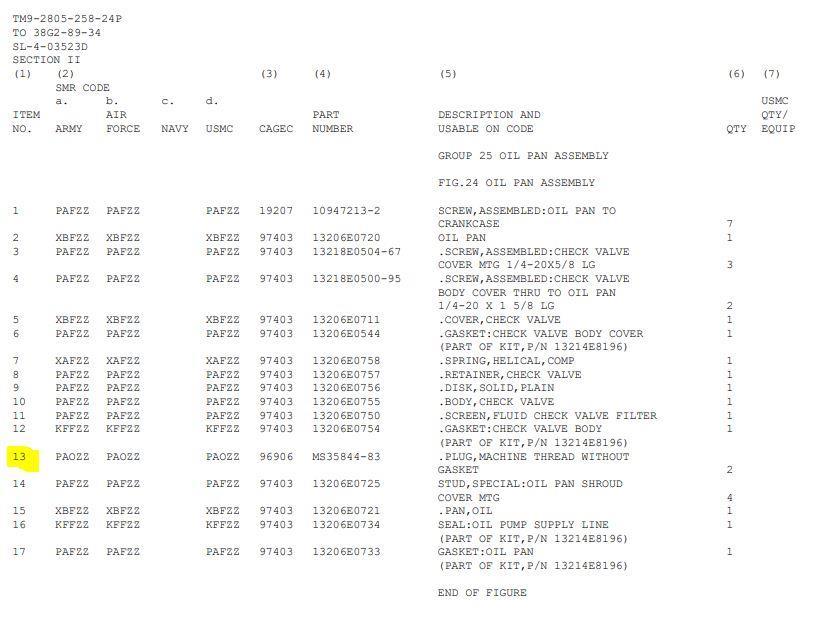 TM9-2805-258-24P
TO 38G2-89-34
SL-4-03523D
SECTION II

| (1) ITEM NO. | (2) SMR CODE a. ARMY | b. AIR FORCE | c. NAVY | d. USMC | (3) CAGEC | (4) PART NUMBER | (5) DESCRIPTION AND USABLE ON CODE | (6) QTY | (7) USMC QTY/ EQUIP |
|---|---|---|---|---|---|---|---|---|---|
| | | | | | | | GROUP 25 OIL PAN ASSEMBLY | | |
| | | | | | | | FIG.24 OIL PAN ASSEMBLY | | |
| 1 | PAFZZ | PAFZZ | | PAFZZ | 19207 | 10947213-2 | SCREW,ASSEMBLED:OIL PAN TO CRANKCASE | 7 | |
| 2 | XBFZZ | XBFZZ | | XBFZZ | 97403 | 13206E0720 | OIL PAN | 1 | |
| 3 | PAFZZ | PAFZZ | | PAFZZ | 97403 | 13218E0504-67 | .SCREW,ASSEMBLED:CHECK VALVE COVER MTG 1/4-20X5/8 LG | 3 | |
| 4 | PAFZZ | PAFZZ | | PAFZZ | 97403 | 13218E0500-95 | .SCREW,ASSEMBLED:CHECK VALVE BODY COVER THRU TO OIL PAN 1/4-20 X 1 5/8 LG | 2 | |
| 5 | XBFZZ | XBFZZ | | XBFZZ | 97403 | 13206E0711 | .COVER,CHECK VALVE | 1 | |
| 6 | PAFZZ | PAFZZ | | PAFZZ | 97403 | 13206E0544 | .GASKET:CHECK VALVE BODY COVER (PART OF KIT,P/N 13214E8196) | 1 | |
| 7 | XAFZZ | XAFZZ | | XAFZZ | 97403 | 13206E0758 | .SPRING,HELICAL,COMP | 1 | |
| 8 | PAFZZ | PAFZZ | | PAFZZ | 97403 | 13206E0757 | .RETAINER,CHECK VALVE | 1 | |
| 9 | PAFZZ | PAFZZ | | PAFZZ | 97403 | 13206E0756 | .DISK,SOLID,PLAIN | 1 | |
| 10 | PAFZZ | PAFZZ | | PAFZZ | 97403 | 13206E0755 | .BODY,CHECK VALVE | 1 | |
| 11 | PAFZZ | PAFZZ | | PAFZZ | 97403 | 13206E0750 | .SCREEN,FLUID CHECK VALVE FILTER | 1 | |
| 12 | KFFZZ | KFFZZ | | KFFZZ | 97403 | 13206E0754 | .GASKET:CHECK VALVE BODY (PART OF KIT,P/N 13214E8196) | 1 | |
| 13 | PAOZZ | PAOZZ | | PAOZZ | 96906 | MS35844-83 | .PLUG,MACHINE THREAD WITHOUT GASKET | 2 | |
| 14 | PAFZZ | PAFZZ | | PAFZZ | 97403 | 13206E0725 | STUD,SPECIAL:OIL PAN SHROUD COVER MTG | 4 | |
| 15 | XBFZZ | XBFZZ | | XBFZZ | 97403 | 13206E0721 | .PAN,OIL | 1 | |
| 16 | KFFZZ | KFFZZ | | KFFZZ | 97403 | 13206E0734 | SEAL:OIL PUMP SUPPLY LINE (PART OF KIT,P/N 13214E8196) | 1 | |
| 17 | PAFZZ | PAFZZ | | PAFZZ | 97403 | 13206E0733 | GASKET:OIL PAN (PART OF KIT,P/N 13214E8196) | 1 | |
| | | | | | | | END OF FIGURE | | |